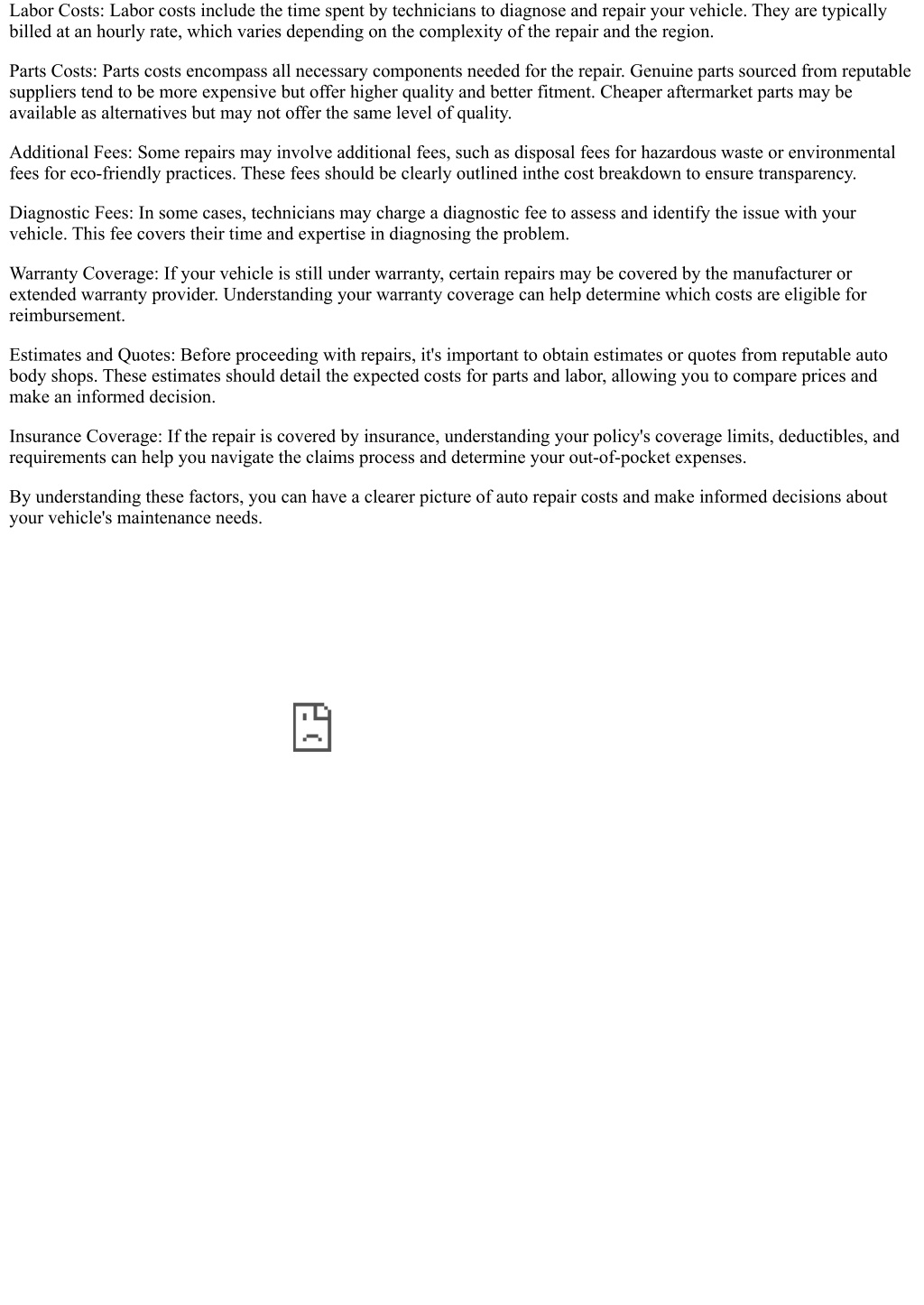 Labor Costs: Labor costs include the time spent by technicians to diagnose and repair your vehicle. They are typically billed at an hourly rate, which varies depending on the complexity of the repair and the region.

Parts Costs: Parts costs encompass all necessary components needed for the repair. Genuine parts sourced from reputable suppliers tend to be more expensive but offer higher quality and better fitment. Cheaper aftermarket parts may be available as alternatives but may not offer the same level of quality.

Additional Fees: Some repairs may involve additional fees, such as disposal fees for hazardous waste or environmental fees for eco-friendly practices. These fees should be clearly outlined inthe cost breakdown to ensure transparency.

Diagnostic Fees: In some cases, technicians may charge a diagnostic fee to assess and identify the issue with your vehicle. This fee covers their time and expertise in diagnosing the problem.

Warranty Coverage: If your vehicle is still under warranty, certain repairs may be covered by the manufacturer or extended warranty provider. Understanding your warranty coverage can help determine which costs are eligible for reimbursement.

Estimates and Quotes: Before proceeding with repairs, it's important to obtain estimates or quotes from reputable auto body shops. These estimates should detail the expected costs for parts and labor, allowing you to compare prices and make an informed decision.

Insurance Coverage: If the repair is covered by insurance, understanding your policy's coverage limits, deductibles, and requirements can help you navigate the claims process and determine your out-of-pocket expenses.

By understanding these factors, you can have a clearer picture of auto repair costs and make informed decisions about your vehicle's maintenance needs.